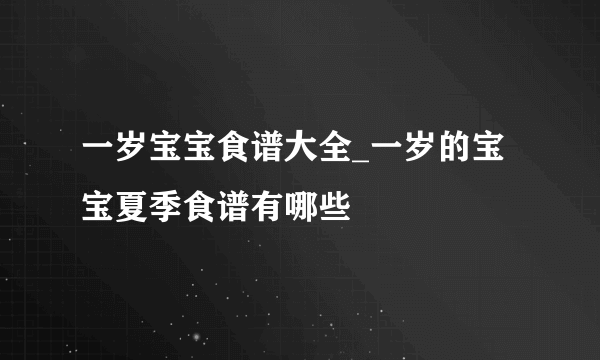 一岁宝宝食谱大全_一岁的宝宝夏季食谱有哪些